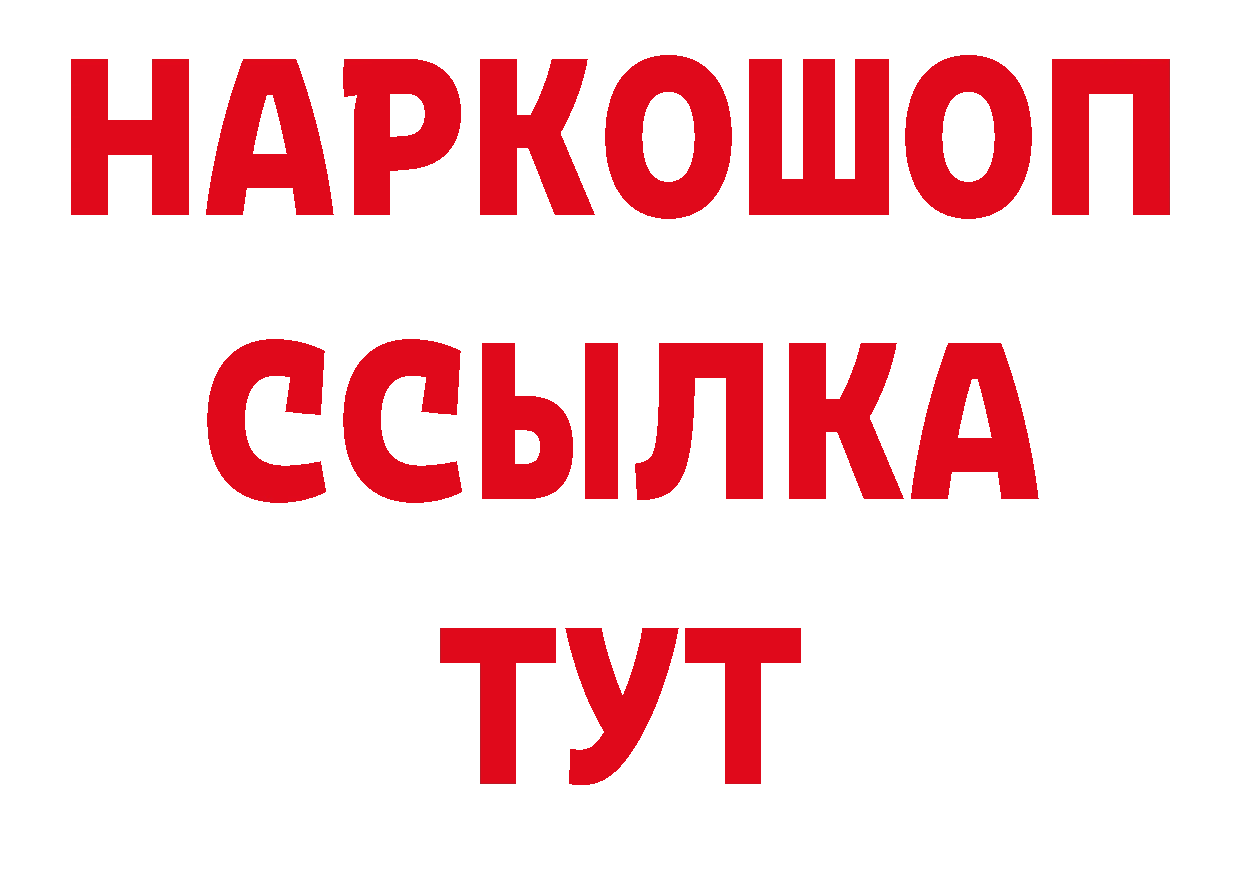 НАРКОШОП
ССЫЛКА
ТУТ